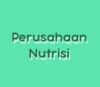 Perusahaan
Nutrisi